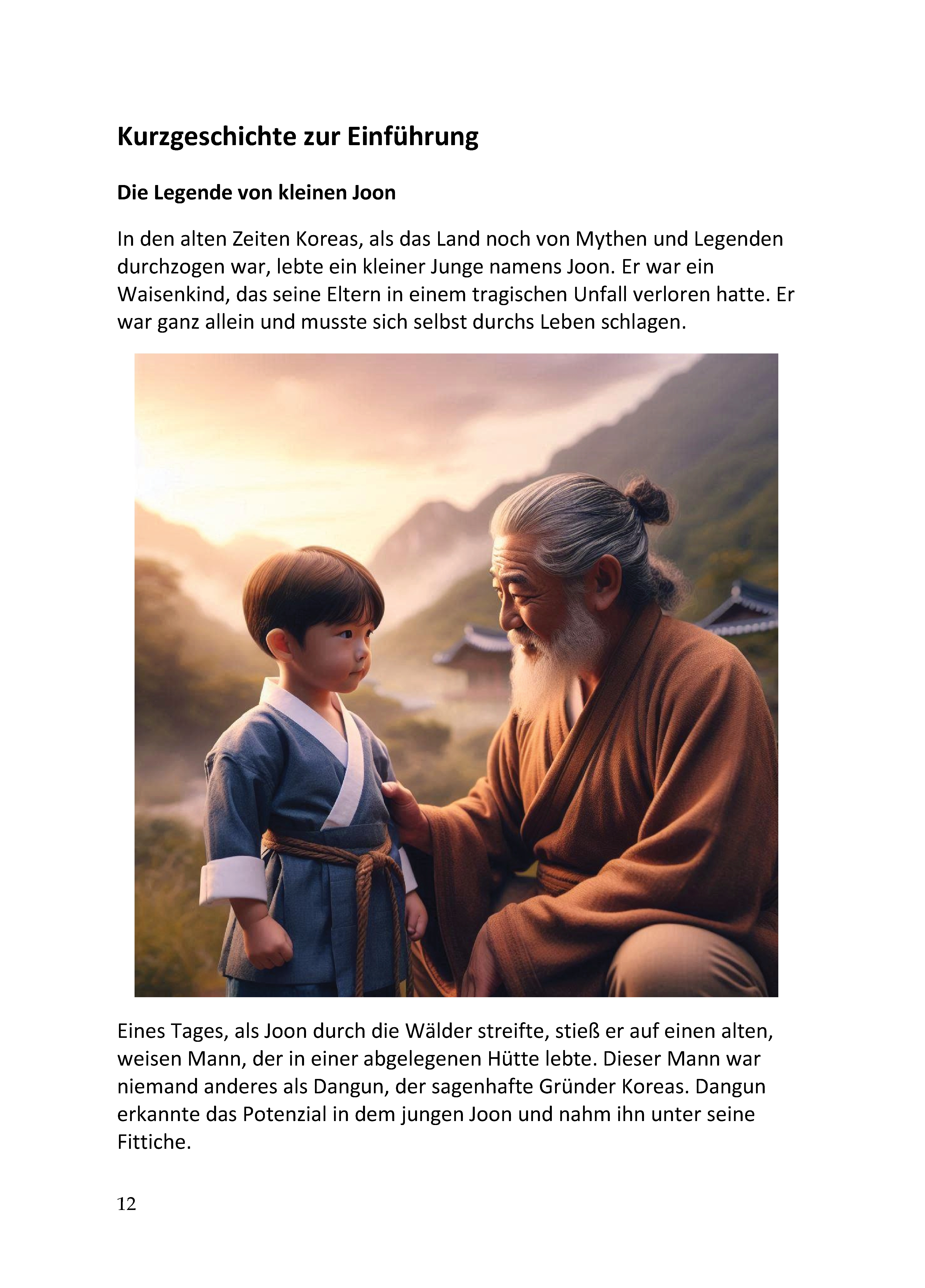 Kurzgeschichte zur Einführung

Die Legende von kleinen Joon

In den alten Zeiten Koreas, als das Land noch von Mythen und Legenden durchzogen war, lebte ein kleiner Junge namens Joon. Er war ein Waisenkind, das seine Eltern in einem tragischen Unfall verloren hatte. Er war ganz allein und musste sich selbst durchs Leben schlagen.

Eines Tages, als Joon durch die Wälder streifte, stieß er auf einen alten, weisen Mann, der in einer abgelegenen Hütte lebte. Dieser Mann war niemand anderes als Dangun, der sagenhafte Gründer Koreas. Dangun erkannte das Potenzial in dem jungen Joon und nahm ihn unter seine Fittiche.

12